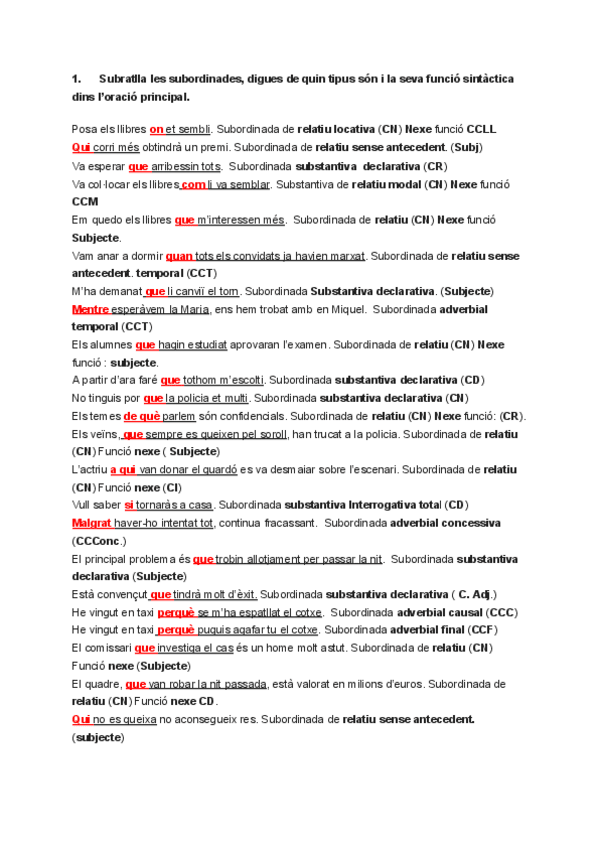 1. Subratlla les subordinades, digues de quin tipus són i la seva funció sintàctica dins l'oració principal.

Posa els llibres on et sembli. Subordinada de relatiu locativa (CN) Nexe funció CCLL
Qui corri més obtindrà un premi. Subordinada de relatiu sense antecedent. (Subj)
Va esperar que arribessin tots. Subordinada substantiva declarativa (CR)
Va col·locar els llibres com li va semblar. Substantiva de relatiu modal (CN) Nexe funció CCM
Em quedo els llibres que m'interessen més. Subordinada de relatiu (CN) Nexe funció Subjecte.
Vam anar a dormir quan tots els convidats ja havien marxat. Subordinada de relatiu sense antecedent. temporal (CCT)
M'ha demanat que li canviï el torn. Subordinada Substantiva declarativa. (Subjecte)
Mentre esperàvem la Maria, ens hem trobat amb en Miquel. Subordinada adverbial temporal (CCT)
Els alumnes que hagin estudiat aprovaran l'examen. Subordinada de relatiu (CN) Nexe funció : subjecte.
A partir d'ara faré que tothom m'escolti. Subordinada substantiva declarativa (CD)
No tinguis por que la policia et multi. Subordinada substantiva declarativa (CN)
Els temes de què parlem són confidencials. Subordinada de relatiu (CN) Nexe funció: (CR).
Els veïns, que sempre es queixen pel soroll, han trucat a la policia. Subordinada de relatiu (CN) Funció nexe ( Subjecte)
L'actriu a qui van donar el guardó es va desmaiar sobre l'escenari. Subordinada de relatiu (CN) Funció nexe (CI)
Vull saber si tornaràs a casa. Subordinada substantiva Interrogativa total (CD)
Malgrat haver-ho intentat tot, continua fracassant. Subordinada adverbial concessiva (CCConc.)
El principal problema és que trobin allotjament per passar la nit. Subordinada substantiva declarativa (Subjecte)
Està convençut que tindrà molt d'èxit. Subordinada substantiva declarativa ( C. Adj.)
He vingut en taxi perquè se m'ha espatllat el cotxe. Subordinada adverbial causal (CCC)
He vingut en taxi perquè puguis agafar tu el cotxe. Subordinada adverbial final (CCF)
El comissari que investiga el cas és un home molt astut. Subordinada de relatiu (CN) Funció nexe (Subjecte)
El quadre, que van robar la nit passada, està valorat en milions d'euros. Subordinada de relatiu (CN) Funció nexe CD.
Qui no es queixa no aconsegueix res. Subordinada de relatiu sense antecedent. (subjecte)